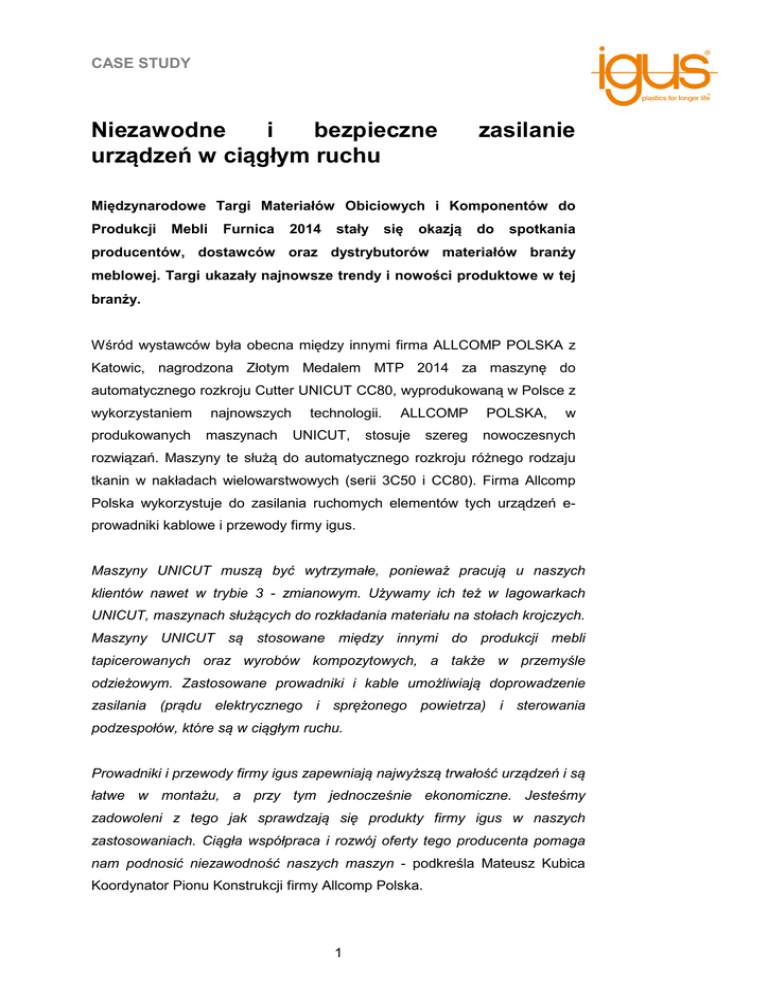 CASE STUDY

igus®
plastics for longer life®

Niezawodne i bezpieczne zasilanie urządzeń w ciągłym ruchu

Międzynarodowe Targi Materiałów Obiciowych i Komponentów do Produkcji Mebli Furnica 2014 stały się okazją do spotkania producentów, dostawców oraz dystrybutorów materiałów branży meblowej. Targi ukazały najnowsze trendy i nowości produktowe w tej branży.

Wśród wystawców była obecna między innymi firma ALLCOMP POLSKA z Katowic, nagrodzona Złotym Medalem MTP 2014 za maszynę do automatycznego rozkroju Cutter UNICUT CC80, wyprodukowaną w Polsce z wykorzystaniem najnowszych technologii. ALLCOMP POLSKA, w produkowanych maszynach UNICUT, stosuje szereg nowoczesnych rozwiązań. Maszyny te służą do automatycznego rozkroju różnego rodzaju tkanin w nakładach wielowarstwowych (serii 3C50 i CC80). Firma Allcomp Polska wykorzystuje do zasilania ruchomych elementów tych urządzeń e-prowadniki kablowe i przewody firmy igus.

Maszyny UNICUT muszą być wytrzymałe, ponieważ pracują u naszych klientów nawet w trybie 3 - zmianowym. Używamy ich też w lagowarkach UNICUT, maszynach służących do rozkładania materiału na stołach krojczych. Maszyny UNICUT są stosowane między innymi do produkcji mebli tapicerowanych oraz wyrobów kompozytowych, a także w przemyśle odzieżowym. Zastosowane prowadniki i kable umożliwiają doprowadzenie zasilania (prądu elektrycznego i sprężonego powietrza) i sterowania podzespołów, które są w ciągłym ruchu.

Prowadniki i przewody firmy igus zapewniają najwyższą trwałość urządzeń i są łatwe w montażu, a przy tym jednocześnie ekonomiczne. Jesteśmy zadowoleni z tego jak sprawdzają się produkty firmy igus w naszych zastosowaniach. Ciągła współpraca i rozwój oferty tego producenta pomaga nam podnosić niezawodność naszych maszyn - podkreśla Mateusz Kubica Koordynator Pionu Konstrukcji firmy Allcomp Polska.

1